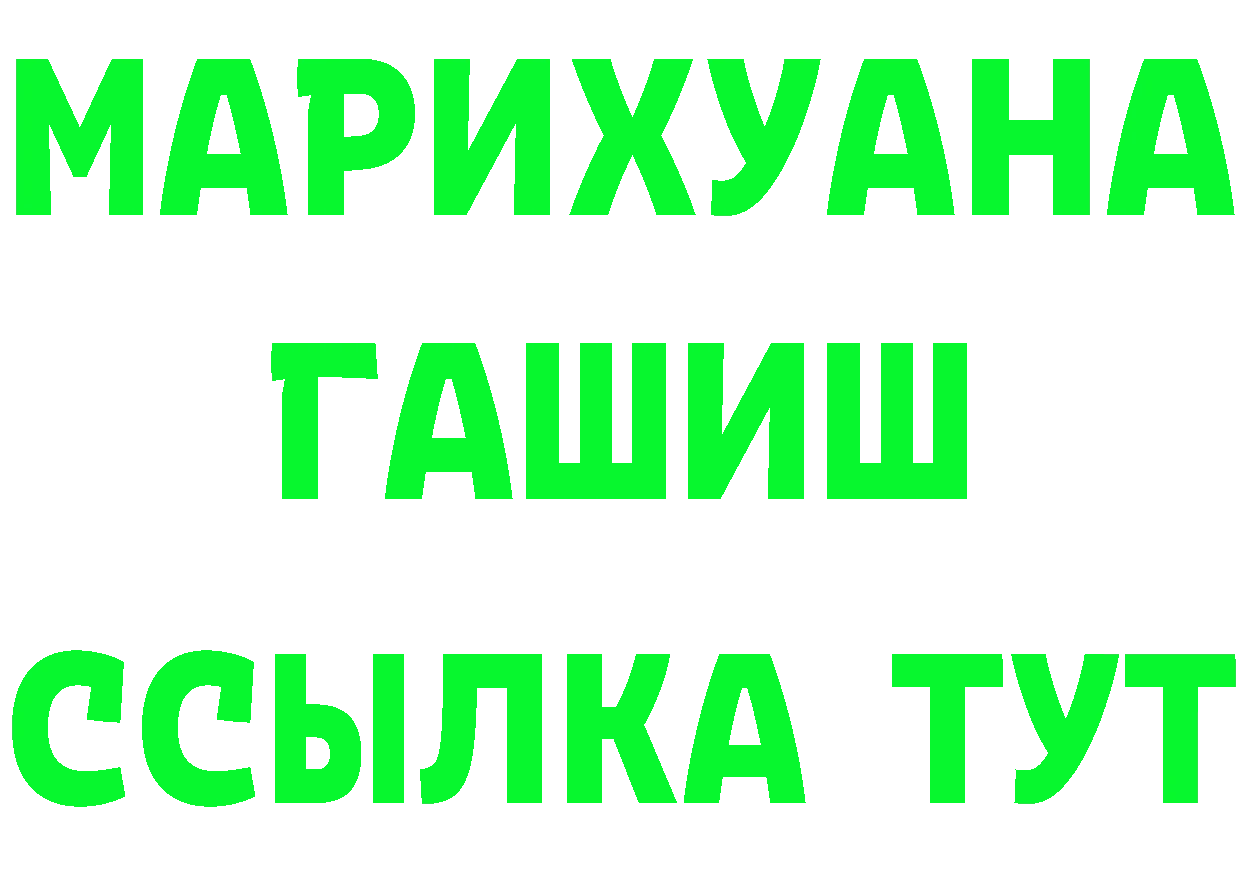 МАРИХУАНА
ГАШИШ
ССЫЛКА ТУТ